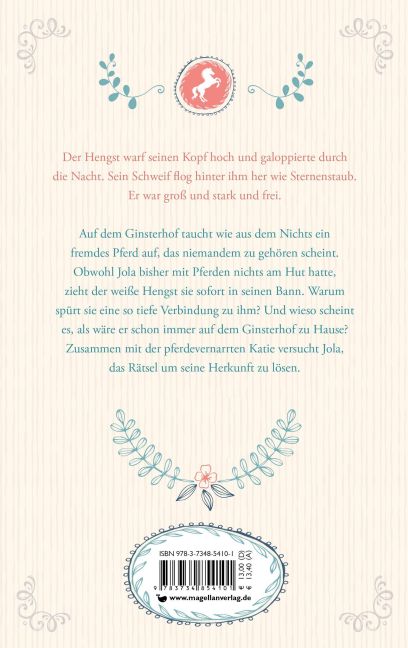 Der Hengst warf seinen Kopf hoch und galoppierte durch die Nacht. Sein Schweif flog hinter ihm her wie Sternenstaub. Er war groß und stark und frei.

Auf dem Ginsterhof taucht wie aus dem Nichts ein fremdes Pferd auf, das niemandem zu gehören scheint. Obwohl Jola bisher mit Pferden nichts am Hut hatte, zieht der weiße Hengst sie sofort in seinen Bann. Warum spürt sie eine so tiefe Verbindung zu ihm? Und wieso scheint es, als wäre er schon immer auf dem Ginsterhof zu Hause? Zusammen mit der pferdevernarrten Katie versucht Jola, das Rätsel um seine Herkunft zu lösen.

ISBN 978-3-7348-5410-1

€ 13,00 (D)
€ 13,40 (A)

9 783734 854101

www.magellanverlag.de